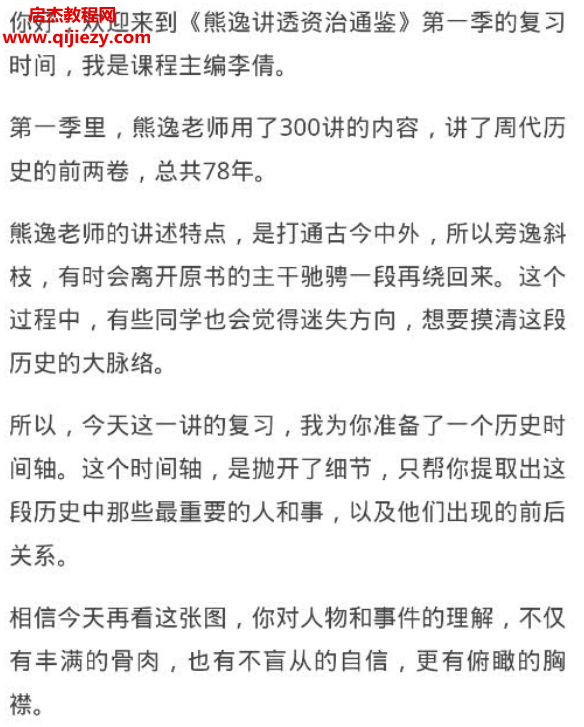 启杰教程网
www.qjiezy.com

你好，欢迎来到《熊逸讲透资治通鉴》第一季的复习时间，我是课程主编李倩。

第一季里，熊逸老师用了300讲的内容，讲了周代历史的前两卷，总共78年。

熊逸老师的讲述特点，是打通古今中外，所以旁逸斜枝，有时会离开原书的主干驰骋一段再绕回来。这个过程中，有些同学也会觉得迷失方向，想要摸清这段历史的大脉络。

所以，今天这一讲的复习，我为你准备了一个历史时间轴。这个时间轴，是抛开了细节，只帮你提取出这段历史中那些最重要的人和事，以及他们出现的前后关系。

相信今天再看这张图，你对人物和事件的理解，不仅有丰满的骨肉，也有不盲从的自信，更有俯瞰的胸襟。